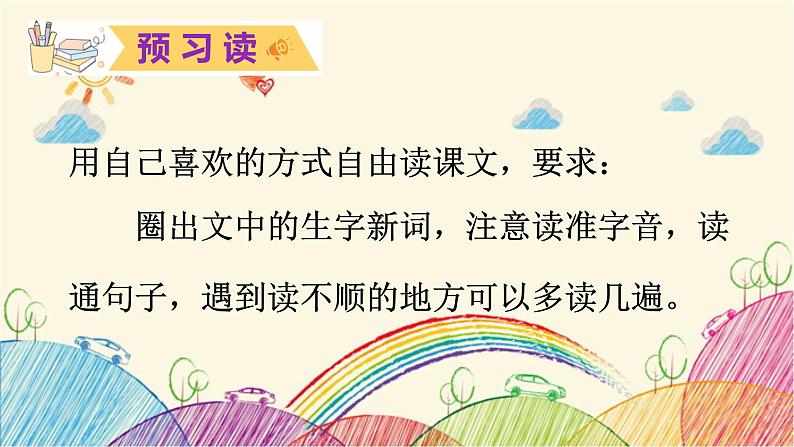 预习读

用自己喜欢的方式自由读课文，要求：

圈出文中的生字新词，注意读准字音，读通句子，遇到读不顺的地方可以多读几遍。